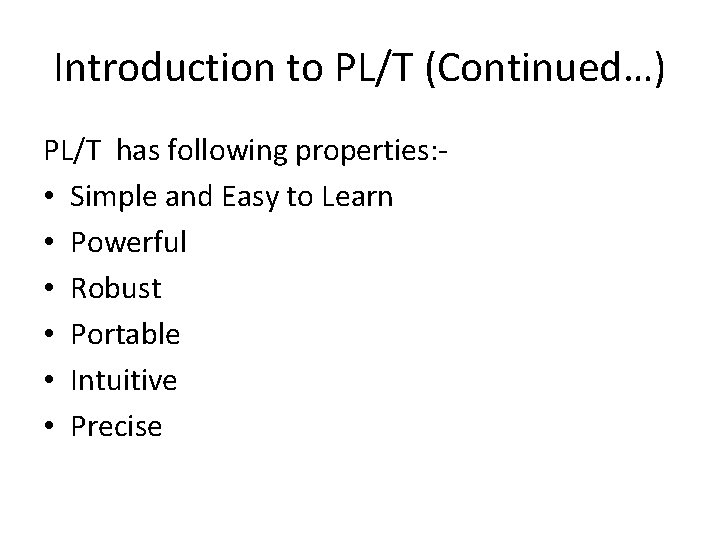 Introduction to PL/T (Continued…)

PL/T has following properties:-

• Simple and Easy to Learn
• Powerful
• Robust
• Portable
• Intuitive
• Precise